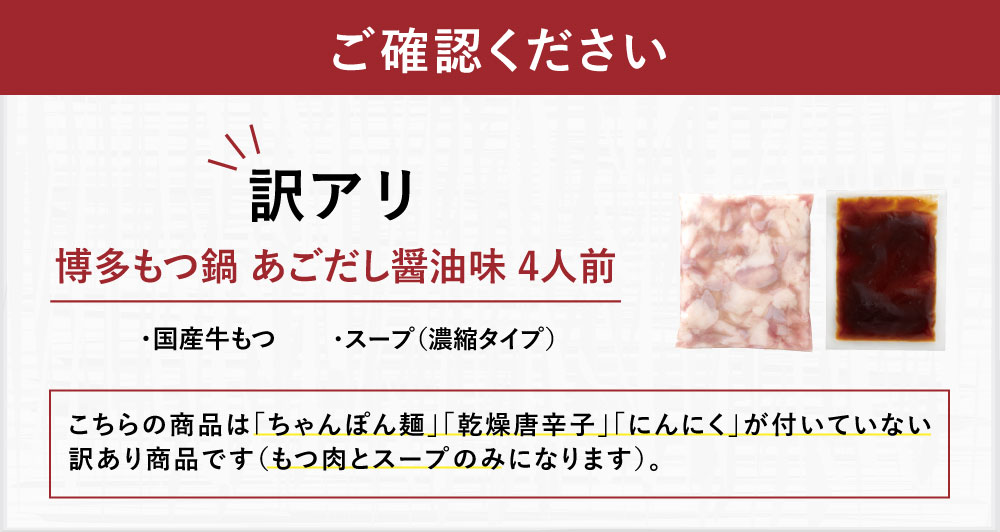 ご確認ください

訳アリ

博多もつ鍋 あごだし醤油味 4人前

・国産牛もつ　・スープ（濃縮タイプ）

こちらの商品は「ちゃんぽん麺」「乾燥唐辛子」「にんにく」が付いていない訳あり商品です（もつ肉とスープのみになります）。